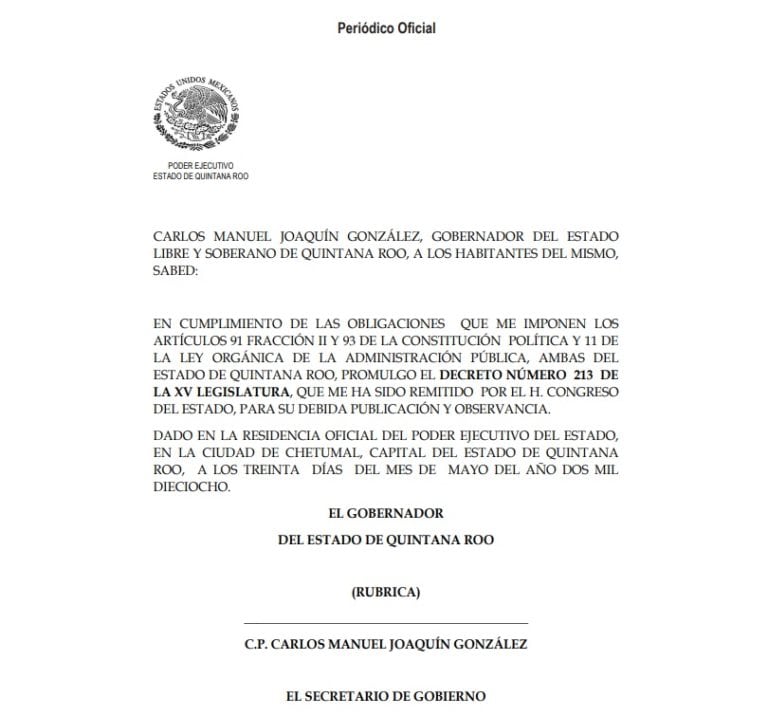 Periódico Oficial

ESTADOS UNIDOS MEXICANOS

PODER EJECUTIVO
ESTADO DE QUINTANA ROO

CARLOS MANUEL JOAQUÍN GONZÁLEZ, GOBERNADOR DEL ESTADO LIBRE Y SOBERANO DE QUINTANA ROO, A LOS HABITANTES DEL MISMO, SABED:

EN CUMPLIMIENTO DE LAS OBLIGACIONES QUE ME IMPONEN LOS ARTÍCULOS 91 FRACCIÓN II Y 93 DE LA CONSTITUCIÓN POLÍTICA Y 11 DE LA LEY ORGÁNICA DE LA ADMINISTRACIÓN PÚBLICA, AMBAS DEL ESTADO DE QUINTANA ROO, PROMULGO EL DECRETO NÚMERO 213 DE LA XV LEGISLATURA, QUE ME HA SIDO REMITIDO POR EL H. CONGRESO DEL ESTADO, PARA SU DEBIDA PUBLICACIÓN Y OBSERVANCIA.

DADO EN LA RESIDENCIA OFICIAL DEL PODER EJECUTIVO DEL ESTADO, EN LA CIUDAD DE CHETUMAL, CAPITAL DEL ESTADO DE QUINTANA ROO, A LOS TREINTA DÍAS DEL MES DE MAYO DEL AÑO DOS MIL DIECIOCHO.

EL GOBERNADOR
DEL ESTADO DE QUINTANA ROO

(RUBRICA)

C.P. CARLOS MANUEL JOAQUÍN GONZÁLEZ

EL SECRETARIO DE GOBIERNO